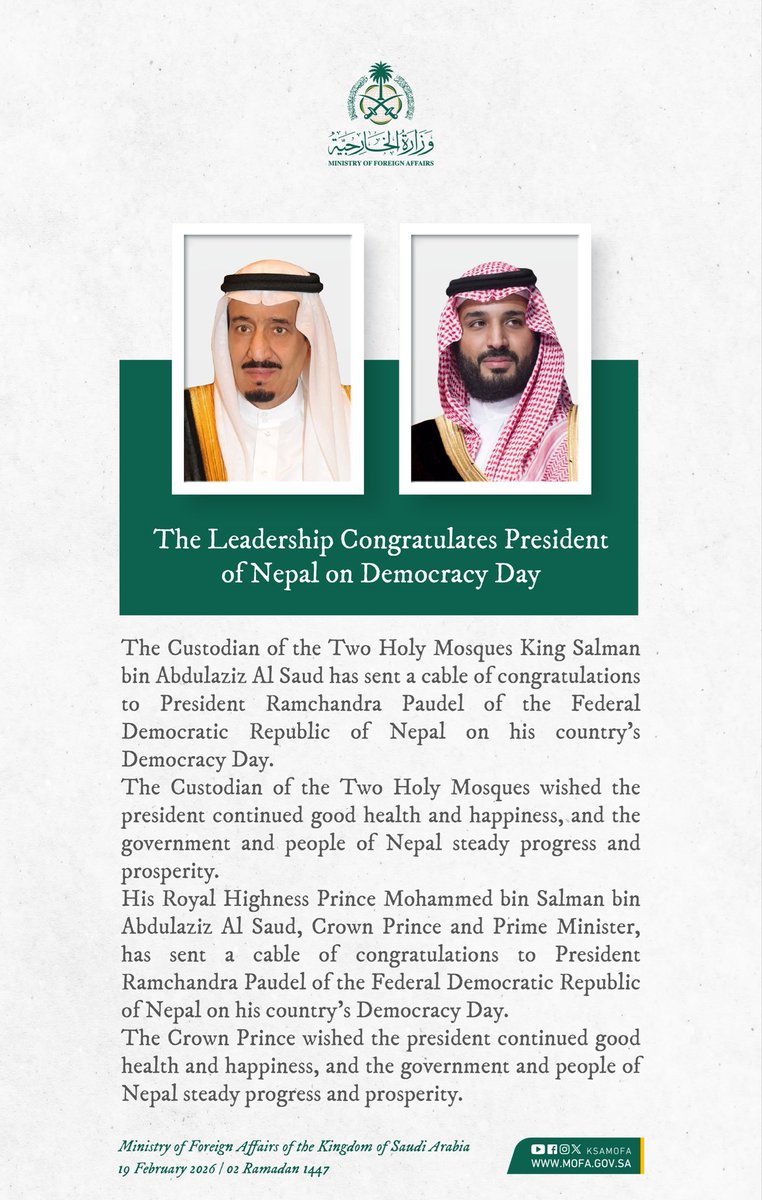 وزارة الخارجية
MINISTRY OF FOREIGN AFFAIRS

The Leadership Congratulates President of Nepal on Democracy Day

The Custodian of the Two Holy Mosques King Salman bin Abdulaziz Al Saud has sent a cable of congratulations to President Ramchandra Paudel of the Federal Democratic Republic of Nepal on his country's Democracy Day.
The Custodian of the Two Holy Mosques wished the president continued good health and happiness, and the government and people of Nepal steady progress and prosperity.
His Royal Highness Prince Mohammed bin Salman bin Abdulaziz Al Saud, Crown Prince and Prime Minister, has sent a cable of congratulations to President Ramchandra Paudel of the Federal Democratic Republic of Nepal on his country's Democracy Day.
The Crown Prince wished the president continued good health and happiness, and the government and people of Nepal steady progress and prosperity.

Ministry of Foreign Affairs of the Kingdom of Saudi Arabia
19 February 2026 | 02 Ramadan 1447

KSAMOFA
WWW.MOFA.GOV.SA